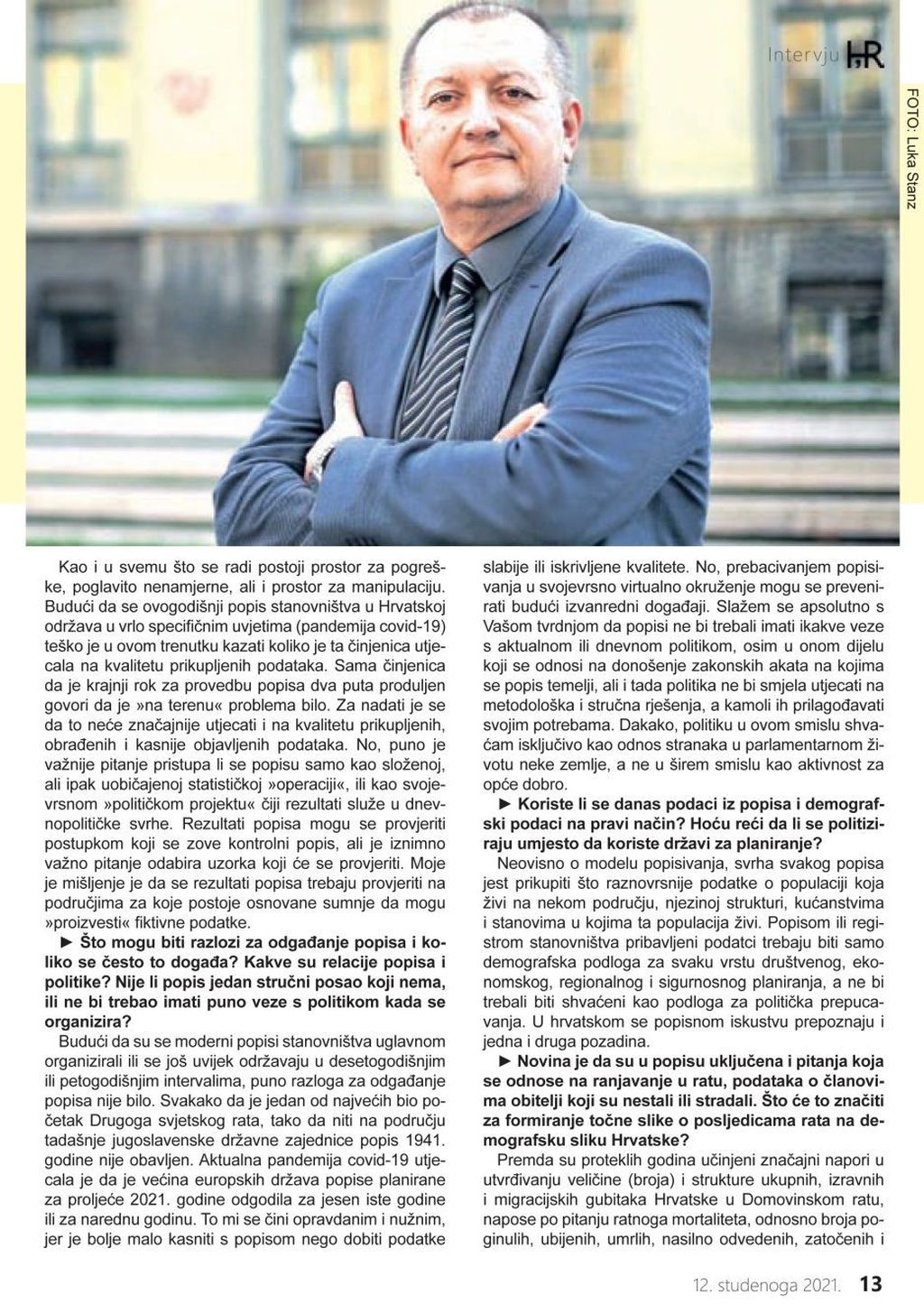 Intervju HR

FOTO: Luka Stanz

Kao i u svemu što se radi postoji prostor za pogreške, poglavito nenamjerne, ali i prostor za manipulaciju. Budući da se ovogodišnji popis stanovništva u Hrvatskoj održava u vrlo specifičnim uvjetima (pandemija covid-19) teško je u ovom trenutku kazati koliko je ta činjenica utjecala na kvalitetu prikupljenih podataka. Sama činjenica da je krajnji rok za provedbu popisa dva puta produljen govori da je »na terenu« problema bilo. Za nadati je se da to neće značajnije utjecati i na kvalitetu prikupljenih, obrađenih i kasnije objavljenih podataka. No, puno je važnije pitanje pristupa li se popisu samo kao složenoj, ali ipak uobičajenoj statističkoj »operaciji«, ili kao svojevrsnom »političkom projektu« čiji rezultati služe u dnevnopolitičke svrhe. Rezultati popisa mogu se provjeriti postupkom koji se zove kontrolni popis, ali je iznimno važno pitanje odabira uzorka koji će se provjeriti. Moje je mišljenje je da se rezultati popisa trebaju provjeriti na područjima za koje postoje osnovane sumnje da mogu »proizvesti« fiktivne podatke.

► Što mogu biti razlozi za odgađanje popisa i koliko se često to događa? Kakve su relacije popisa i politike? Nije li popis jedan stručni posao koji nema, ili ne bi trebao imati puno veze s politikom kada se organizira?

Budući da su se moderni popisi stanovništva uglavnom organizirali ili se još uvijek održavaju u desetogodišnjim ili petogodišnjim intervalima, puno razloga za odgađanje popisa nije bilo. Svakako da je jedan od najvećih bio početak Drugoga svjetskog rata, tako da niti na području tadašnje jugoslavenske državne zajednice popis 1941. godine nije obavljen. Aktualna pandemija covid-19 utjecala je da je većina europskih država popise planirane za proljeće 2021. godine odgodila za jesen iste godine ili za narednu godinu. To mi se čini opravdanim i nužnim, jer je bolje malo kasniti s popisom nego dobiti podatke slabije ili iskrivljene kvalitete. No, prebacivanjem popisivanja u svojevrsno virtualno okruženje mogu se prevenirati budući izvanredni događaji. Slažem se apsolutno s Vašom tvrdnjom da popisi ne bi trebali imati ikakve veze s aktualnom ili dnevnom politikom, osim u onom dijelu koji se odnosi na donošenje zakonskih akata na kojima se popis temelji, ali i tada politika ne bi smjela utjecati na metodološka i stručna rješenja, a kamoli ih prilagođavati svojim potrebama. Dakako, politiku u ovom smislu shvaćam isključivo kao odnos stranaka u parlamentarnom životu neke zemlje, a ne u širem smislu kao aktivnost za opće dobro.

► Koriste li se danas podaci iz popisa i demografski podaci na pravi način? Hoću reći da li se politiziraju umjesto da koriste državi za planiranje?

Neovisno o modelu popisivanja, svrha svakog popisa jest prikupiti što raznovrsnije podatke o populaciji koja živi na nekom području, njezinoj strukturi, kućanstvima i stanovima u kojima ta populacija živi. Popisom ili registrom stanovništva pribavljeni podatci trebaju biti samo demografska podloga za svaku vrstu društvenog, ekonomskog, regionalnog i sigurnosnog planiranja, a ne bi trebali biti shvaćeni kao podloga za politička prepucavanja. U hrvatskom se popisnom iskustvu prepoznaju i jedna i druga pozadina.

► Novina je da su u popisu uključena i pitanja koja se odnose na ranjavanje u ratu, podataka o članovima obitelji koji su nestali ili stradali. Što će to značiti za formiranje točne slike o posljedicama rata na demografsku sliku Hrvatske?

Premda su proteklih godina učinjeni značajni napori u utvrđivanju veličine (broja) i strukture ukupnih, izravnih i migracijskih gubitaka Hrvatske u Domovinskom ratu, napose po pitanju ratnoga mortaliteta, odnosno broja poginulih, ubijenih, umrlih, nasilno odvedenih, zatočenih i

12. studenoga 2021. 13